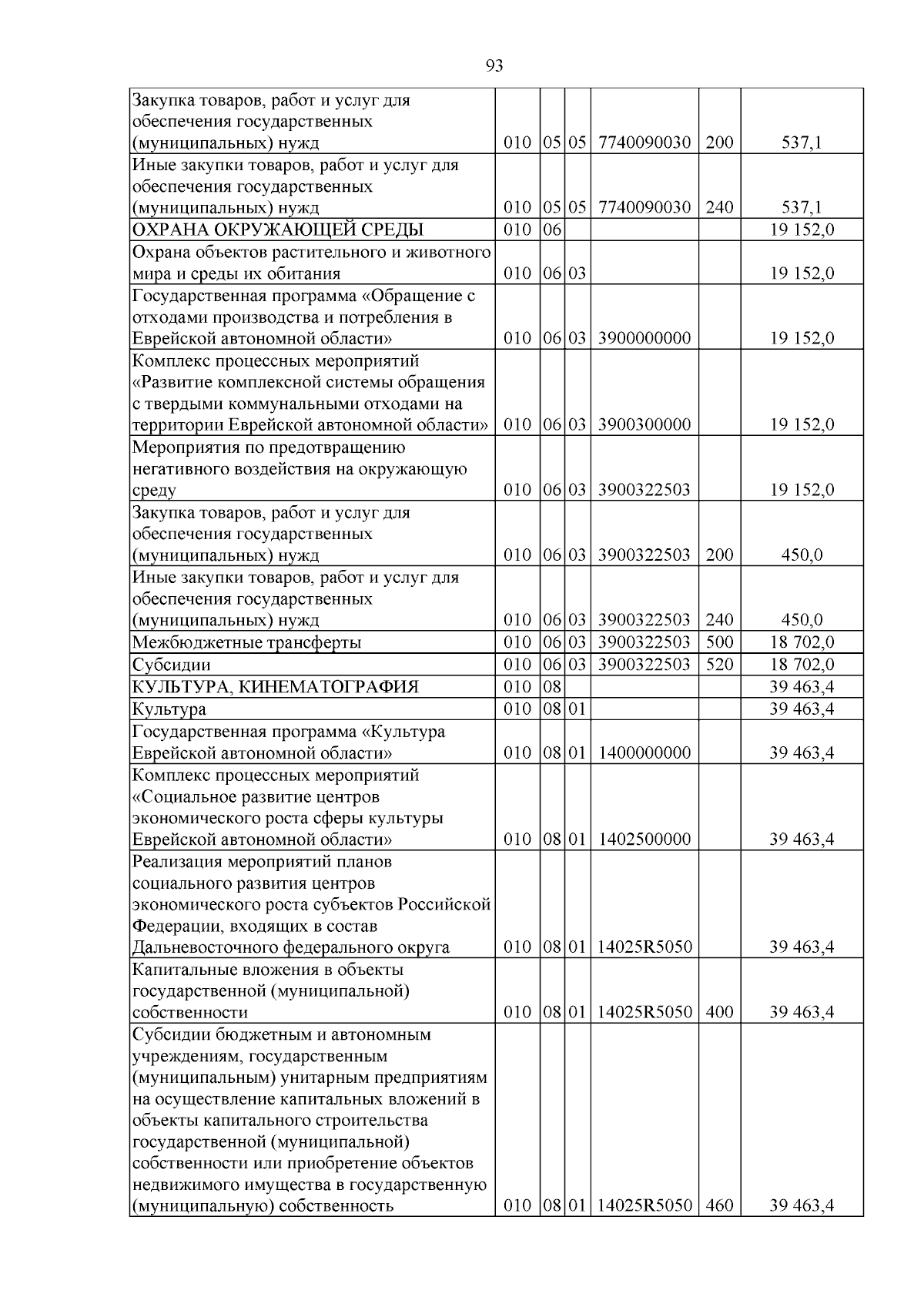 93

| Закупка товаров, работ и услуг для обеспечения государственных (муниципальных) нужд | 010 | 05 | 05 | 7740090030 | 200 | 537,1 |
|---|---|---|---|---|---|---|
| Иные закупки товаров, работ и услуг для обеспечения государственных (муниципальных) нужд | 010 | 05 | 05 | 7740090030 | 240 | 537,1 |
| ОХРАНА ОКРУЖАЮЩЕЙ СРЕДЫ | 010 | 06 | | | | 19 152,0 |
| Охрана объектов растительного и животного мира и среды их обитания | 010 | 06 | 03 | | | 19 152,0 |
| Государственная программа «Обращение с отходами производства и потребления в Еврейской автономной области» | 010 | 06 | 03 | 3900000000 | | 19 152,0 |
| Комплекс процессных мероприятий «Развитие комплексной системы обращения с твердыми коммунальными отходами на территории Еврейской автономной области» | 010 | 06 | 03 | 3900300000 | | 19 152,0 |
| Мероприятия по предотвращению негативного воздействия на окружающую среду | 010 | 06 | 03 | 3900322503 | | 19 152,0 |
| Закупка товаров, работ и услуг для обеспечения государственных (муниципальных) нужд | 010 | 06 | 03 | 3900322503 | 200 | 450,0 |
| Иные закупки товаров, работ и услуг для обеспечения государственных (муниципальных) нужд | 010 | 06 | 03 | 3900322503 | 240 | 450,0 |
| Межбюджетные трансферты | 010 | 06 | 03 | 3900322503 | 500 | 18 702,0 |
| Субсидии | 010 | 06 | 03 | 3900322503 | 520 | 18 702,0 |
| КУЛЬТУРА, КИНЕМАТОГРАФИЯ | 010 | 08 | | | | 39 463,4 |
| Культура | 010 | 08 | 01 | | | 39 463,4 |
| Государственная программа «Культура Еврейской автономной области» | 010 | 08 | 01 | 1400000000 | | 39 463,4 |
| Комплекс процессных мероприятий «Социальное развитие центров экономического роста сферы культуры Еврейской автономной области» | 010 | 08 | 01 | 1402500000 | | 39 463,4 |
| Реализация мероприятий планов социального развития центров экономического роста субъектов Российской Федерации, входящих в состав Дальневосточного федерального округа | 010 | 08 | 01 | 14025R5050 | | 39 463,4 |
| Капитальные вложения в объекты государственной (муниципальной) собственности | 010 | 08 | 01 | 14025R5050 | 400 | 39 463,4 |
| Субсидии бюджетным и автономным учреждениям, государственным (муниципальным) унитарным предприятиям на осуществление капитальных вложений в объекты капитального строительства государственной (муниципальной) собственности или приобретение объектов недвижимого имущества в государственную (муниципальную) собственность | 010 | 08 | 01 | 14025R5050 | 460 | 39 463,4 |